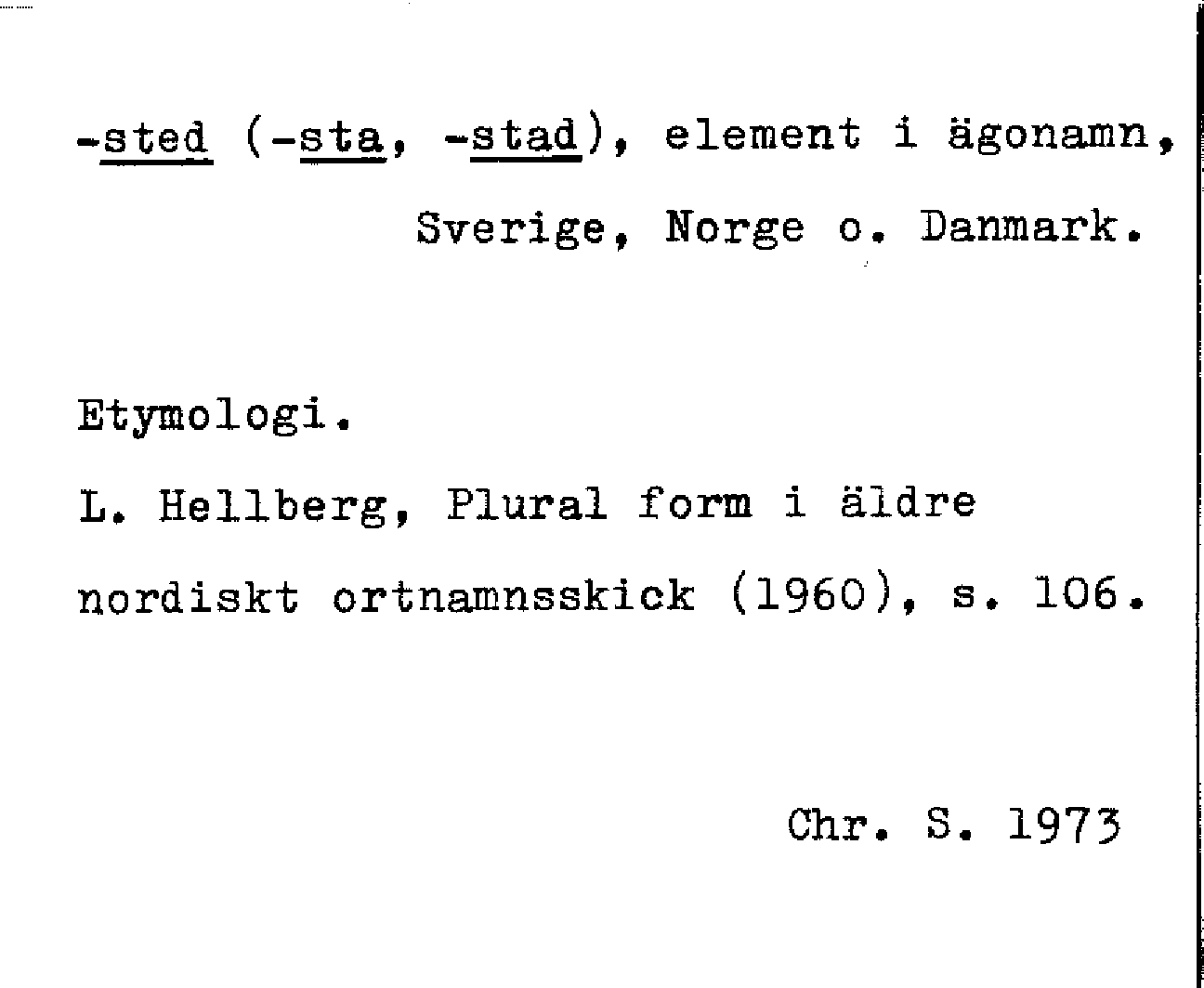 -sted (-sta, -stad), element i ägonamn, Sverige, Norge o. Danmark.

Etymologi.

L. Hellberg, Plural form i äldre nordiskt ortnamnsskick (1960), s. 106.

Chr. S. 1973